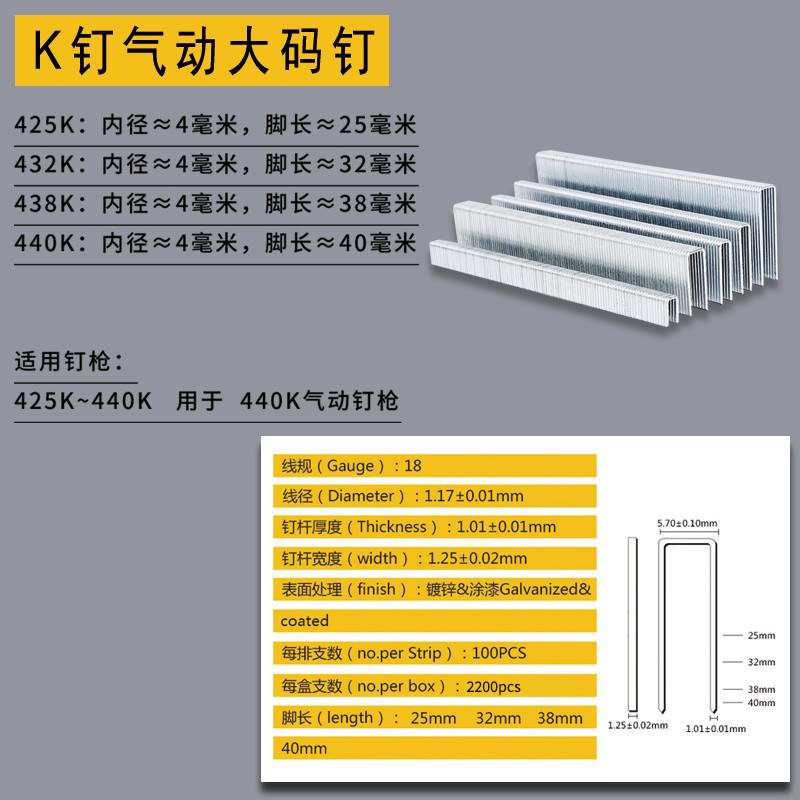 K钉气动大码钉

425K：内径≈4毫米，脚长≈25毫米

432K：内径≈4毫米，脚长≈32毫米

438K：内径≈4毫米，脚长≈38毫米

440K：内径≈4毫米，脚长≈40毫米

适用钉枪：

425K~440K 用于 440K气动钉枪

线规（Gauge）：18

线径（Diameter）：1.17±0.01mm

钉杆厚度（Thickness）：1.01±0.01mm

钉杆宽度（width）：1.25±0.02mm

表面处理（finish）：镀锌&涂漆Galvanized& coated

每排支数（no.per Strip）：100PCS

每盒支数（no.per box）：2200pcs

脚长（length）： 25mm 32mm 38mm 40mm

5.70±0.10mm

25mm

32mm

38mm

40mm

1.25±0.02mm

1.01±0.01mm